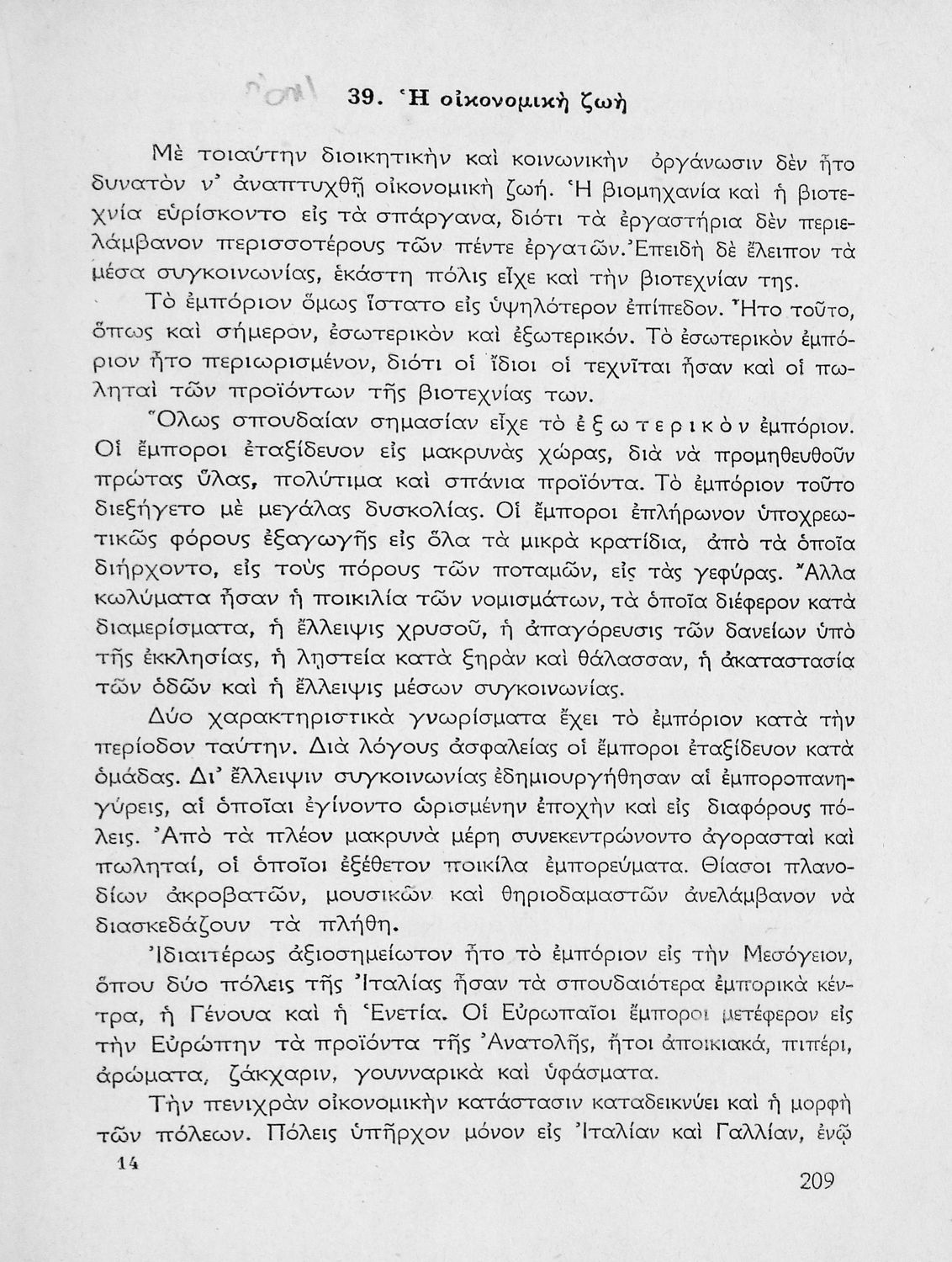 39. Ἡ οἰκονομικὴ ζωὴ

Μὲ τοιαύτην διοικητικὴν καὶ κοινωνικὴν ὀργάνωσιν δὲν ἦτο δυνατὸν ν' ἀναπτυχθῇ οἰκονομικὴ ζωή. Ἡ βιομηχανία καὶ ἡ βιοτεχνία εὑρίσκοντο εἰς τὰ σπάργανα, διότι τὰ ἐργαστήρια δὲν περιελάμβανον περισσοτέρους τῶν πέντε ἐργατῶν. Ἐπειδὴ δὲ ἔλειπον τὰ μέσα συγκοινωνίας, ἑκάστη πόλις εἶχε καὶ τὴν βιοτεχνίαν της.

Τὸ ἐμπόριον ὅμως ἵστατο εἰς ὑψηλότερον ἐπίπεδον. Ἦτο τοῦτο, ὅπως καὶ σήμερον, ἐσωτερικὸν καὶ ἐξωτερικόν. Τὸ ἐσωτερικὸν ἐμπόριον ἦτο περιωρισμένον, διότι οἱ ἴδιοι οἱ τεχνῖται ἦσαν καὶ οἱ πωληταὶ τῶν προϊόντων τῆς βιοτεχνίας των.

Ὅλως σπουδαίαν σημασίαν εἶχε τὸ ἐξωτερικὸν ἐμπόριον. Οἱ ἔμποροι ἐταξίδευον εἰς μακρυνὰς χώρας, διὰ νὰ προμηθευθοῦν πρώτας ὕλας, πολύτιμα καὶ σπάνια προϊόντα. Τὸ ἐμπόριον τοῦτο διεξήγετο μὲ μεγάλας δυσκολίας. Οἱ ἔμποροι ἐπλήρωνον ὑποχρεωτικῶς φόρους ἐξαγωγῆς εἰς ὅλα τὰ μικρὰ κρατίδια, ἀπὸ τὰ ὁποῖα διήρχοντο, εἰς τοὺς πόρους τῶν ποταμῶν, εἰς τὰς γεφύρας. Ἄλλα κωλύματα ἦσαν ἡ ποικιλία τῶν νομισμάτων, τὰ ὁποῖα διέφερον κατὰ διαμερίσματα, ἡ ἔλλειψις χρυσοῦ, ἡ ἀπαγόρευσις τῶν δανείων ὑπὸ τῆς ἐκκλησίας, ἡ ληστεία κατὰ ξηρὰν καὶ θάλασσαν, ἡ ἀκαταστασία τῶν ὁδῶν καὶ ἡ ἔλλειψις μέσων συγκοινωνίας.

Δύο χαρακτηριστικὰ γνωρίσματα ἔχει τὸ ἐμπόριον κατὰ τὴν περίοδον ταύτην. Διὰ λόγους ἀσφαλείας οἱ ἔμποροι ἐταξίδευον κατὰ ὁμάδας. Δι' ἔλλειψιν συγκοινωνίας ἐδημιουργήθησαν αἱ ἐμποροπανηγύρεις, αἱ ὁποῖαι ἐγίνοντο ὡρισμένην ἐποχὴν καὶ εἰς διαφόρους πόλεις. Ἀπὸ τὰ πλέον μακρυνὰ μέρη συνεκεντρώνοντο ἀγορασταὶ καὶ πωληταί, οἱ ὁποῖοι ἐξέθετον ποικίλα ἐμπορεύματα. Θίασοι πλανοδίων ἀκροβατῶν, μουσικῶν καὶ θηριοδαμαστῶν ἀνελάμβανον νὰ διασκεδάζουν τὰ πλήθη.

Ἰδιαιτέρως ἀξιοσημείωτον ἦτο τὸ ἐμπόριον εἰς τὴν Μεσόγειον, ὅπου δύο πόλεις τῆς Ἰταλίας ἦσαν τὰ σπουδαιότερα ἐμπορικὰ κέντρα, ἡ Γένουα καὶ ἡ Ἑνετία. Οἱ Εὐρωπαῖοι ἔμποροι μετέφερον εἰς τὴν Εὐρώπην τὰ προϊόντα τῆς Ἀνατολῆς, ἤτοι ἀποικιακά, πιπέρι, ἀρώματα, ζάκχαριν, γουνναρικὰ καὶ ὑφάσματα.

Τὴν πενιχρὰν οἰκονομικὴν κατάστασιν καταδεικνύει καὶ ἡ μορφὴ τῶν πόλεων. Πόλεις ὑπῆρχον μόνον εἰς Ἰταλίαν καὶ Γαλλίαν, ἐνῷ

14

209